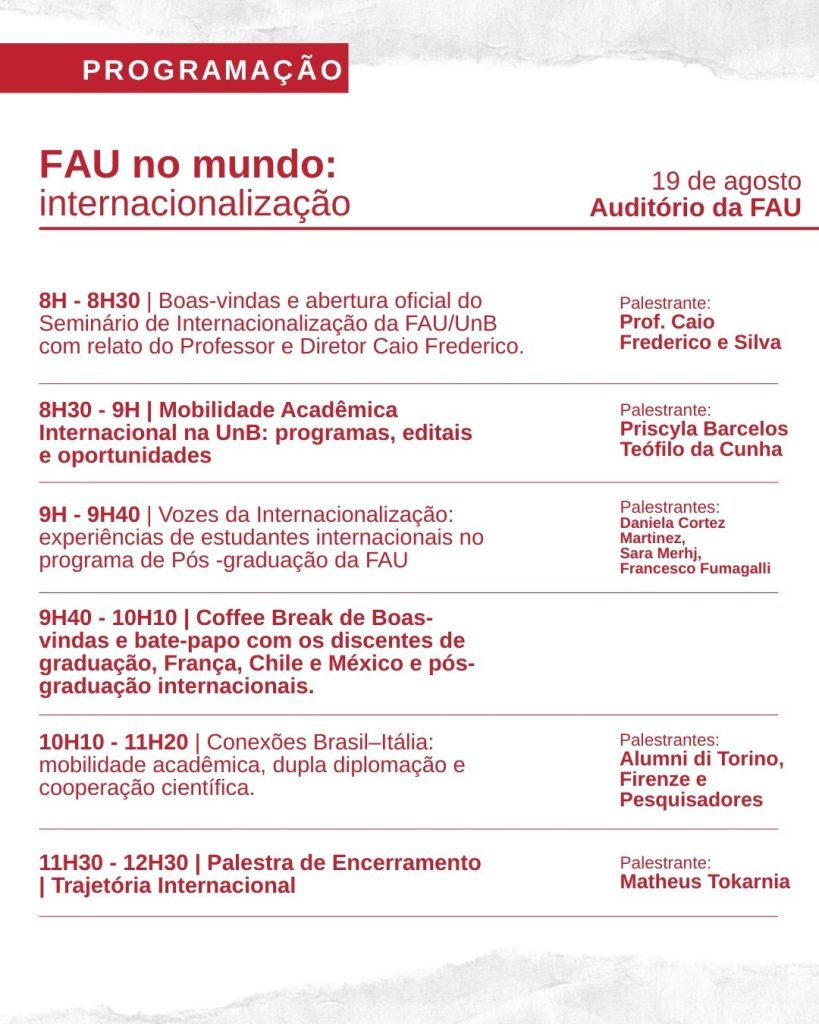 PROGRAMAÇÃO

FAU no mundo:
internacionalização

19 de agosto
Auditório da FAU

8H - 8H30 | Boas-vindas e abertura oficial do Seminário de Internacionalização da FAU/UnB com relato do Professor e Diretor Caio Frederico.

Palestrante:
Prof. Caio Frederico e Silva

8H30 - 9H | Mobilidade Acadêmica Internacional na UnB: programas, editais e oportunidades

Palestrante:
Priscyla Barcelos Teófilo da Cunha

9H - 9H40 | Vozes da Internacionalização: experiências de estudantes internacionais no programa de Pós -graduação da FAU

Palestrantes:
Daniela Cortez Martinez,
Sara Merhj,
Francesco Fumagalli

9H40 - 10H10 | Coffee Break de Boas-vindas e bate-papo com os discentes de graduação, França, Chile e México e pós-graduação internacionais.

10H10 - 11H20 | Conexões Brasil–Itália: mobilidade acadêmica, dupla diplomação e cooperação científica.

Palestrantes:
Alumni di Torino, Firenze e Pesquisadores

11H30 - 12H30 | Palestra de Encerramento | Trajetória Internacional

Palestrante:
Matheus Tokarnia